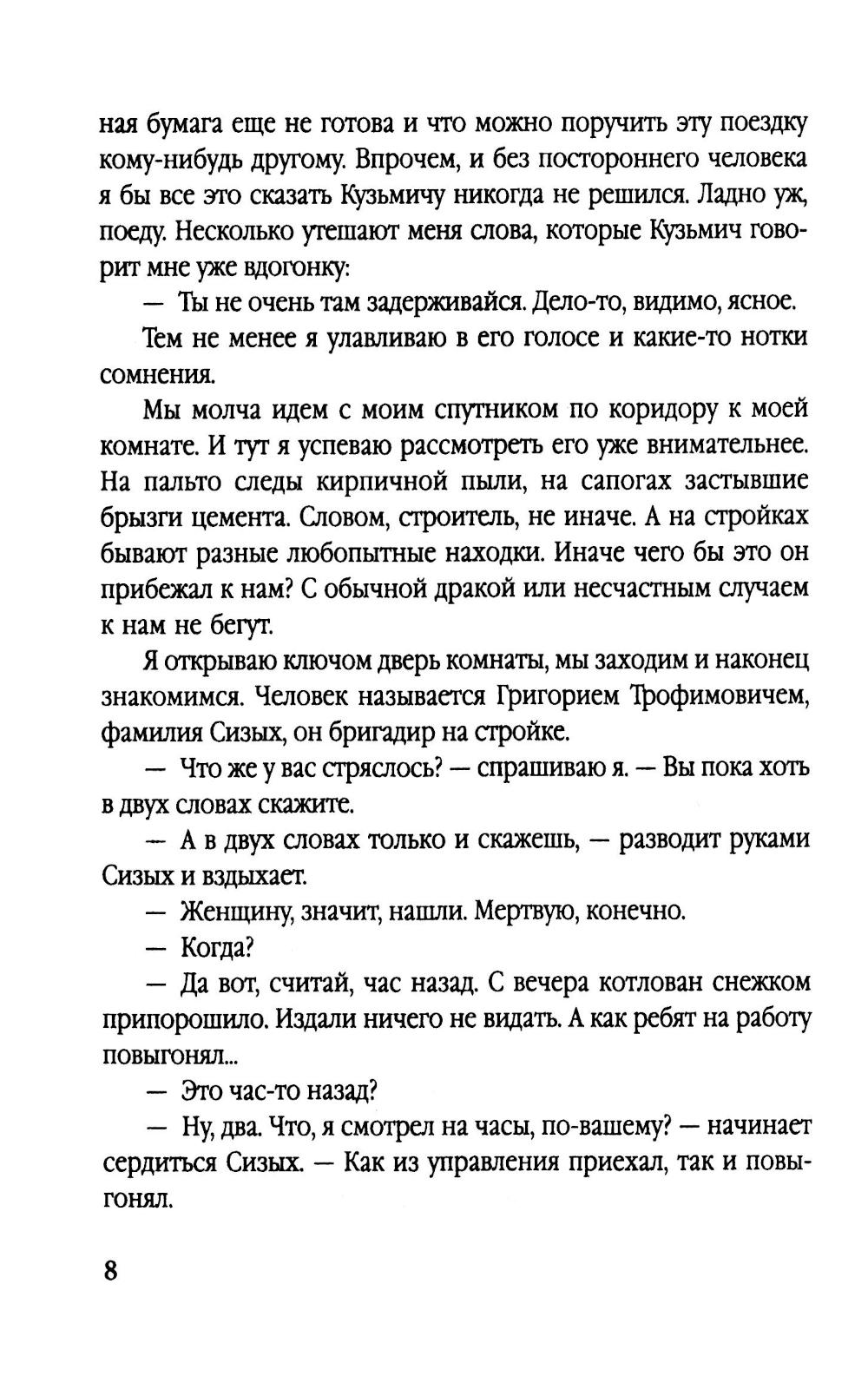 ная бумага еще не готова и что можно поручить эту поездку кому-нибудь другому. Впрочем, и без постороннего человека я бы все это сказать Кузьмичу никогда не решился. Ладно уж, поеду. Несколько утешают меня слова, которые Кузьмич говорит мне уже вдогонку:

— Ты не очень там задерживайся. Дело-то, видимо, ясное.

Тем не менее я улавливаю в его голосе и какие-то нотки сомнения.

Мы молча идем с моим спутником по коридору к моей комнате. И тут я успеваю рассмотреть его уже внимательнее. На пальто следы кирпичной пыли, на сапогах застывшие брызги цемента. Словом, строитель, не иначе. А на стройках бывают разные любопытные находки. Иначе чего бы это он прибежал к нам? С обычной дракой или несчастным случаем к нам не бегут.

Я открываю ключом дверь комнаты, мы заходим и наконец знакомимся. Человек называется Григорием Трофимовичем, фамилия Сизых, он бригадир на стройке.

— Что же у вас стряслось? — спрашиваю я. — Вы пока хоть в двух словах скажите.

— А в двух словах только и скажешь, — разводит руками Сизых и вздыхает.

— Женщину, значит, нашли. Мертвую, конечно.

— Когда?

— Да вот, считай, час назад. С вечера котлован снежком припорошило. Издали ничего не видать. А как ребят на работу повыгонял...

— Это час-то назад?

— Ну, два. Что, я смотрел на часы, по-вашему? — начинает сердиться Сизых. — Как из управления приехал, так и повыгонял.

8